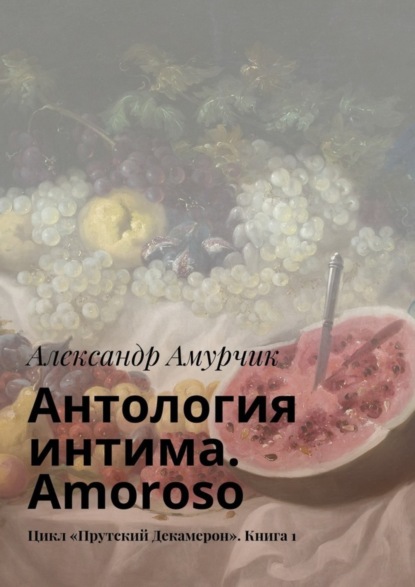 Александр Амурчик

Антология интима. Amoroso

Цикл «Прутский Декамерон». Книга 1